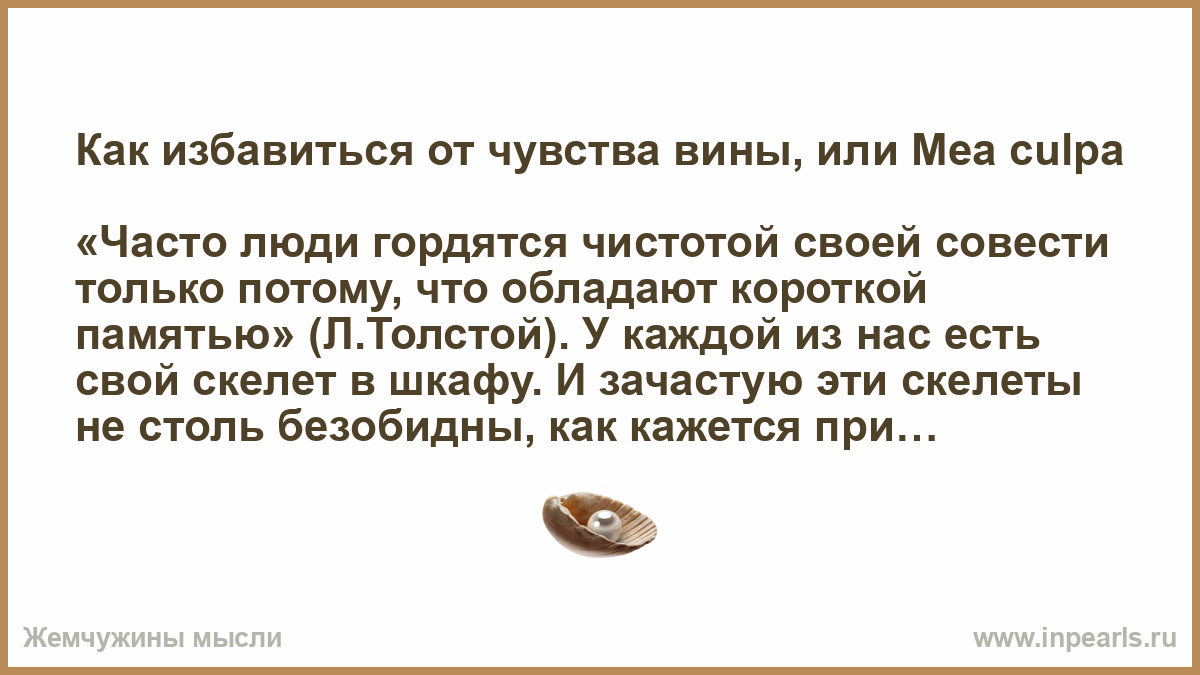 Как избавиться от чувства вины, или Mea culpa

«Часто люди гордятся чистотой своей совести только потому, что обладают короткой памятью» (Л.Толстой). У каждой из нас есть свой скелет в шкафу. И зачастую эти скелеты не столь безобидны, как кажется при…

Жемчужины мысли

www.inpearls.ru